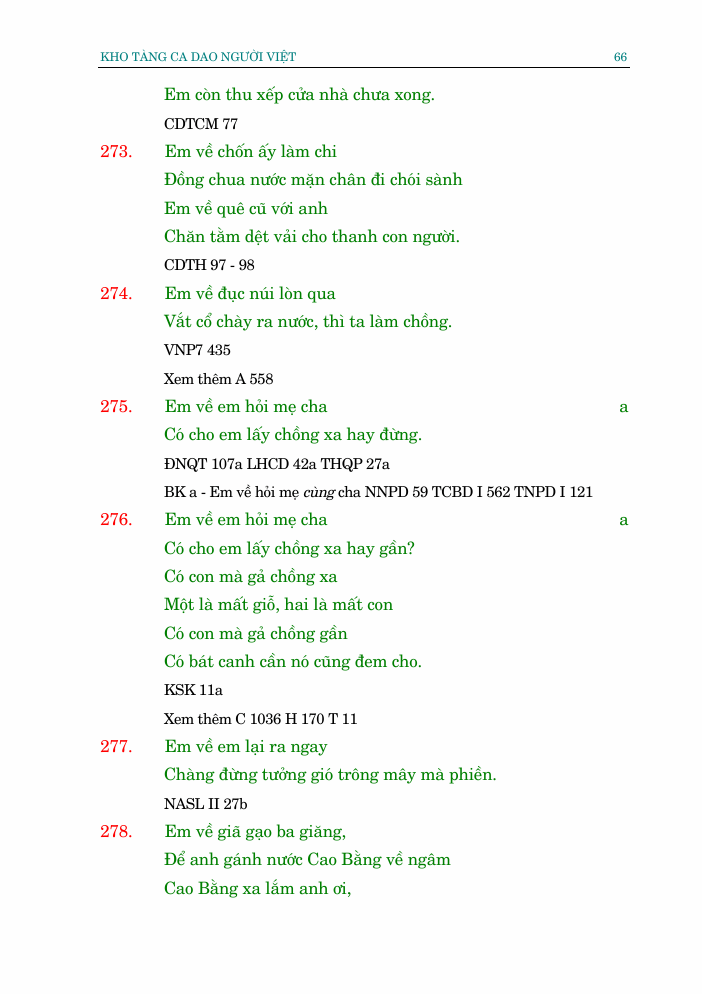 KHO TÀNG CA DAO NGƯỜI VIỆT 66

Em còn thu xếp cửa nhà chưa xong.

CDTCM 77

273. Em về chốn ấy làm chi

Đồng chua nước mặn chân đi chói sành

Em về quê cũ với anh

Chăn tằm dệt vải cho thanh con người.

CDTH 97 - 98

274. Em về đục núi lòn qua

Vắt cổ chày ra nước, thì ta làm chồng.

VNP7 435

Xem thêm A 558

275. Em về em hỏi mẹ cha a

Có cho em lấy chồng xa hay đừng.

ĐNQT 107a LHCD 42a THQP 27a

BK a - Em về hỏi mẹ cùng cha NNPD 59 TCBD I 562 TNPD I 121

276. Em về em hỏi mẹ cha a

Có cho em lấy chồng xa hay gần?

Có con mà gả chồng xa

Một là mất giỗ, hai là mất con

Có con mà gả chồng gần

Có bát canh cần nó cũng đem cho.

KSK 11a

Xem thêm C 1036 H 170 T 11

277. Em về em lại ra ngay

Chàng đừng tưởng gió trông mây mà phiền.

NASL II 27b

278. Em về giã gạo ba giăng,

Để anh gánh nước Cao Bằng về ngâm

Cao Bằng xa lắm anh ơi,